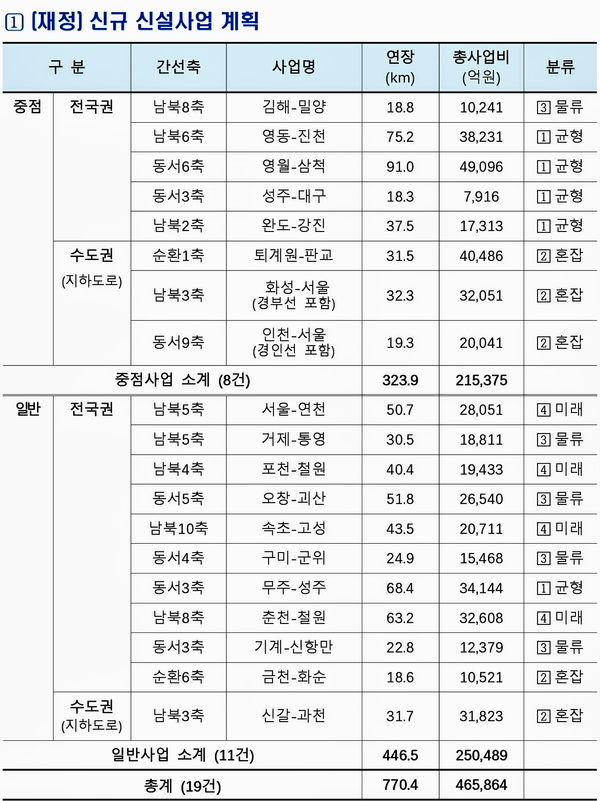 ① [재정] 신규 신설사업 계획

| 구 분 | | 간선축 | 사업명 | 연장 (km) | 총사업비 (억원) | 분류 |
|---|---|---|---|---|---|---|
| 중점 | 전국권 | 남북8축 | 김해-밀양 | 18.8 | 10,241 | ③ 물류 |
| | | 남북6축 | 영동-진천 | 75.2 | 38,231 | ① 균형 |
| | | 동서6축 | 영월-삼척 | 91.0 | 49,096 | ① 균형 |
| | | 동서3축 | 성주-대구 | 18.3 | 7,916 | ① 균형 |
| | | 남북2축 | 완도-강진 | 37.5 | 17,313 | ① 균형 |
| | 수도권 (지하도로) | 순환1축 | 퇴계원-판교 | 31.5 | 40,486 | ② 혼잡 |
| | | 남북3축 | 화성-서울 (경부선 포함) | 32.3 | 32,051 | ② 혼잡 |
| | | 동서9축 | 인천-서울 (경인선 포함) | 19.3 | 20,041 | ② 혼잡 |
| 중점사업 소계 (8건) | | | | 323.9 | 215,375 | |
| 일반 | 전국권 | 남북5축 | 서울-연천 | 50.7 | 28,051 | ④ 미래 |
| | | 남북5축 | 거제-통영 | 30.5 | 18,811 | ③ 물류 |
| | | 남북4축 | 포천-철원 | 40.4 | 19,433 | ④ 미래 |
| | | 동서5축 | 오창-괴산 | 51.8 | 26,540 | ③ 물류 |
| | | 남북10축 | 속초-고성 | 43.5 | 20,711 | ④ 미래 |
| | | 동서4축 | 구미-군위 | 24.9 | 15,468 | ③ 물류 |
| | | 동서3축 | 무주-성주 | 68.4 | 34,144 | ① 균형 |
| | | 남북8축 | 춘천-철원 | 63.2 | 32,608 | ④ 미래 |
| | | 동서3축 | 기계-신항만 | 22.8 | 12,379 | ③ 물류 |
| | | 순환6축 | 금천-화순 | 18.6 | 10,521 | ② 혼잡 |
| | 수도권 (지하도로) | 남북3축 | 신갈-과천 | 31.7 | 31,823 | ② 혼잡 |
| 일반사업 소계 (11건) | | | | 446.5 | 250,489 | |
| 총계 (19건) | | | | 770.4 | 465,864 | |